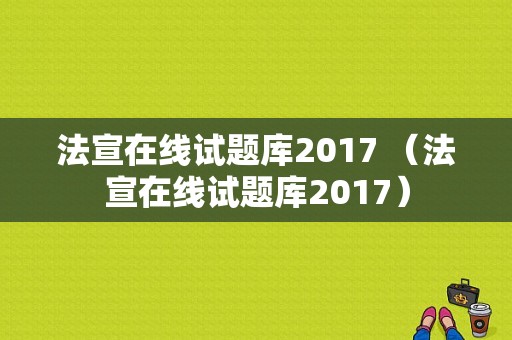 法宣在线试题库2017（法宣在线试题库2017）